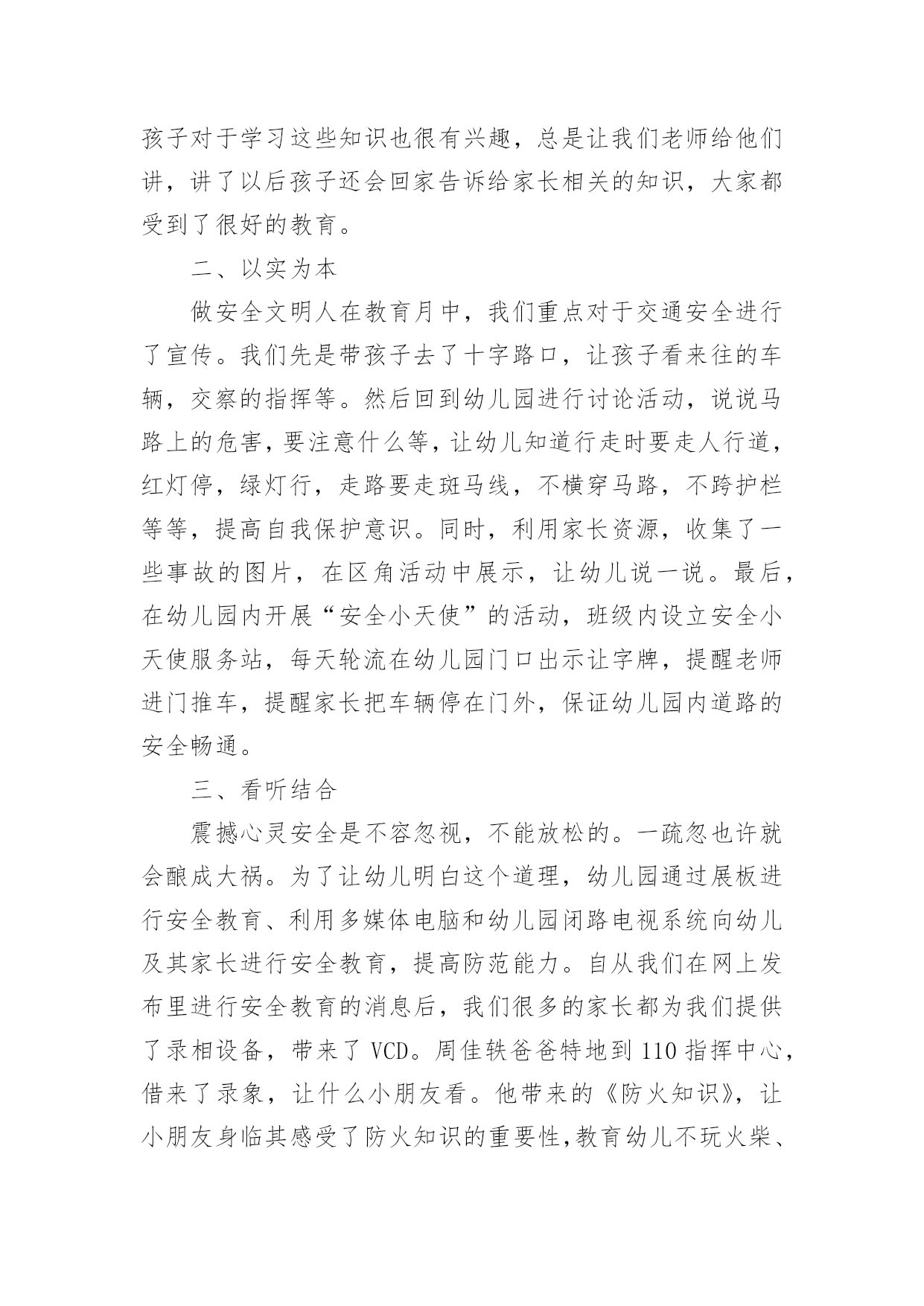 孩子对于学习这些知识也很有兴趣，总是让我们老师给他们讲，讲了以后孩子还会回家告诉给家长相关的知识，大家都受到了很好的教育。

二、以实为本

做安全文明人在教育月中，我们重点对于交通安全进行了宣传。我们先是带孩子去了十字路口，让孩子看来往的车辆，交察的指挥等。然后回到幼儿园进行讨论活动，说说马路上的危害，要注意什么等，让幼儿知道行走时要走人行道，红灯停，绿灯行，走路要走斑马线，不横穿马路，不跨护栏等等，提高自我保护意识。同时，利用家长资源，收集了一些事故的图片，在区角活动中展示，让幼儿说一说。最后，在幼儿园内开展“安全小天使”的活动，班级内设立安全小天使服务站，每天轮流在幼儿园门口出示让字牌，提醒老师进门推车，提醒家长把车辆停在门外，保证幼儿园内道路的安全畅通。

三、看听结合

震撼心灵安全是不容忽视，不能放松的。一疏忽也许就会酿成大祸。为了让幼儿明白这个道理，幼儿园通过展板进行安全教育、利用多媒体电脑和幼儿园闭路电视系统向幼儿及其家长进行安全教育，提高防范能力。自从我们在网上发布里进行安全教育的消息后，我们很多的家长都为我们提供了录相设备，带来了 VCD。周佳轶爸爸特地到 110 指挥中心，借来了录象，让什么小朋友看。他带来的《防火知识》，让小朋友身临其感受了防火知识的重要性，教育幼儿不玩火柴、